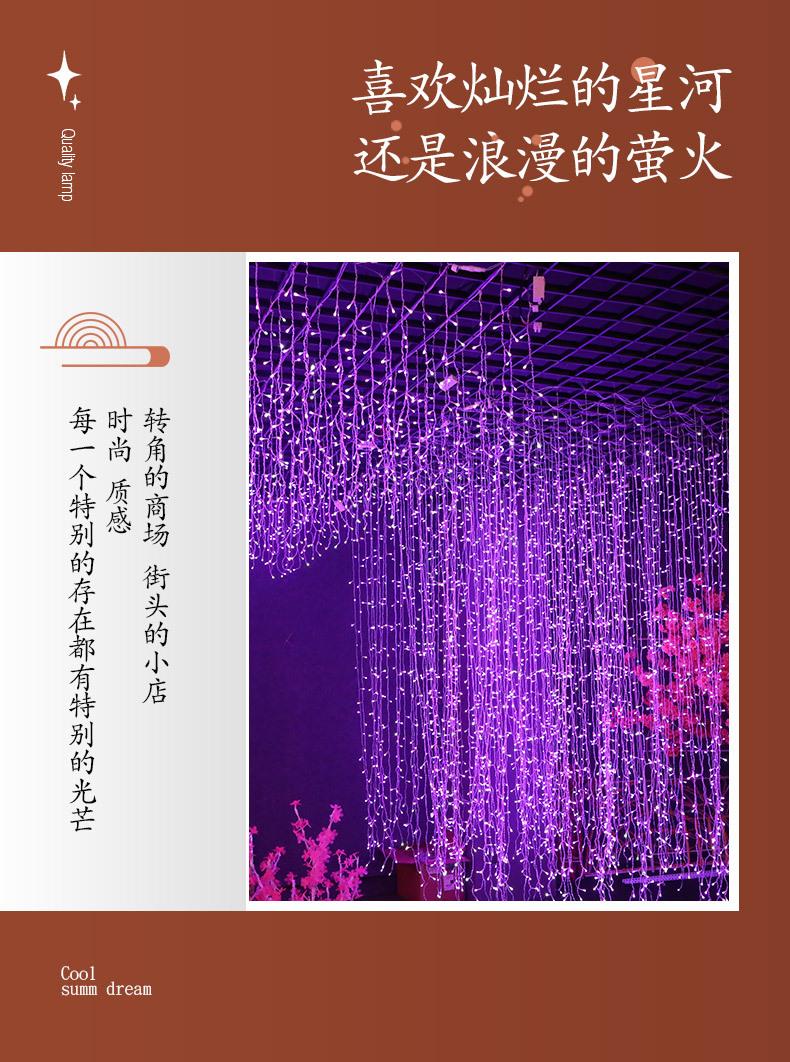 Quality lamp

喜欢灿烂的星河
还是浪漫的萤火

转角的商场 街头的小店
时尚 质感
每一个特别的存在都有特别的光芒

Cool
summ dream